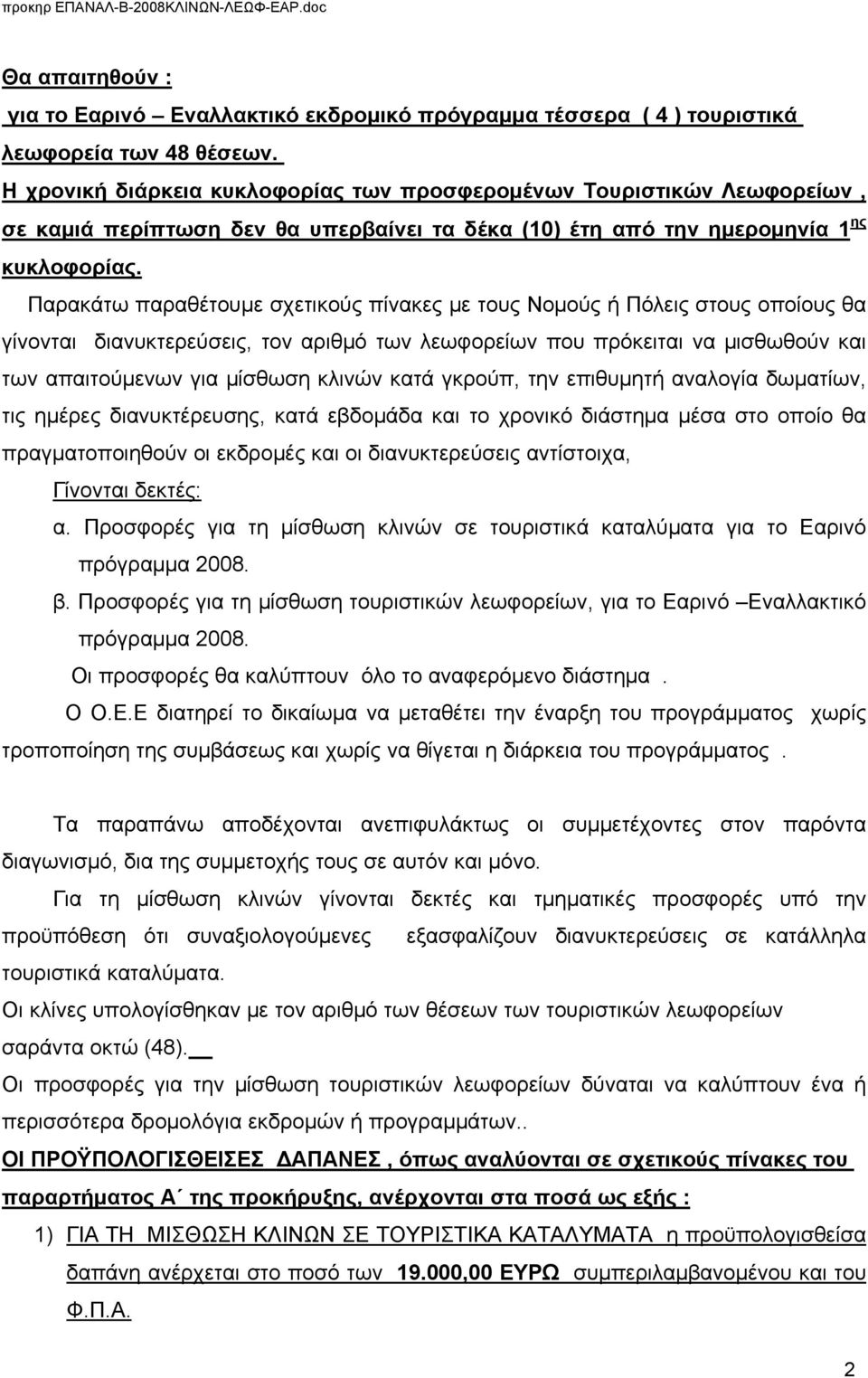 προκηρ ΕΠΑΝΑΛ-Β-2008ΚΛΙΝΩΝ-ΛΕΩΦ-ΕΑΡ.doc

Θα απαιτηθούν :
για το Εαρινό – Εναλλακτικό εκδρομικό πρόγραμμα τέσσερα ( 4 ) τουριστικά λεωφορεία των 48 θέσεων.
Η χρονική διάρκεια κυκλοφορίας των προσφερομένων Τουριστικών Λεωφορείων , σε καμιά περίπτωση δεν θα υπερβαίνει τα δέκα (10) έτη από την ημερομηνία 1$^{ης}$ κυκλοφορίας.

Παρακάτω παραθέτουμε σχετικούς πίνακες με τους Νομούς ή Πόλεις στους οποίους θα γίνονται διανυκτερεύσεις, τον αριθμό των λεωφορείων που πρόκειται να μισθωθούν και των απαιτούμενων για μίσθωση κλινών κατά γκρούπ, την επιθυμητή αναλογία δωματίων, τις ημέρες διανυκτέρευσης, κατά εβδομάδα και το χρονικό διάστημα μέσα στο οποίο θα πραγματοποιηθούν οι εκδρομές και οι διανυκτερεύσεις αντίστοιχα,

Γίνονται δεκτές:
α. Προσφορές για τη μίσθωση κλινών σε τουριστικά καταλύματα για το Εαρινό πρόγραμμα 2008.
β. Προσφορές για τη μίσθωση τουριστικών λεωφορείων, για το Εαρινό –Εναλλακτικό πρόγραμμα 2008.
Οι προσφορές θα καλύπτουν όλο το αναφερόμενο διάστημα .

Ο Ο.Ε.Ε διατηρεί το δικαίωμα να μεταθέτει την έναρξη του προγράμματος χωρίς τροποποίηση της συμβάσεως και χωρίς να θίγεται η διάρκεια του προγράμματος .

Τα παραπάνω αποδέχονται ανεπιφυλάκτως οι συμμετέχοντες στον παρόντα διαγωνισμό, δια της συμμετοχής τους σε αυτόν και μόνο.

Για τη μίσθωση κλινών γίνονται δεκτές και τμηματικές προσφορές υπό την προϋπόθεση ότι συναξιολογούμενες εξασφαλίζουν διανυκτερεύσεις σε κατάλληλα τουριστικά καταλύματα.

Οι κλίνες υπολογίσθηκαν με τον αριθμό των θέσεων των τουριστικών λεωφορείων σαράντα οκτώ (48).

Οι προσφορές για την μίσθωση τουριστικών λεωφορείων δύναται να καλύπτουν ένα ή περισσότερα δρομολόγια εκδρομών ή προγραμμάτων..

ΟΙ ΠΡΟΫΠΟΛΟΓΙΣΘΕΙΣΕΣ ΔΑΠΑΝΕΣ , όπως αναλύονται σε σχετικούς πίνακες του παραρτήματος Α΄ της προκήρυξης, ανέρχονται στα ποσά ως εξής :

1) ΓΙΑ ΤΗ ΜΙΣΘΩΣΗ ΚΛΙΝΩΝ ΣΕ ΤΟΥΡΙΣΤΙΚΑ ΚΑΤΑΛΥΜΑΤΑ η προϋπολογισθείσα δαπάνη ανέρχεται στο ποσό των 19.000,00 ΕΥΡΩ συμπεριλαμβανομένου και του Φ.Π.Α.

2